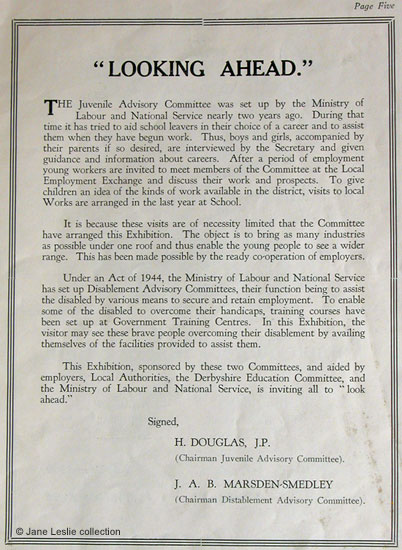 Page Five

"LOOKING AHEAD."

THE Juvenile Advisory Committee was set up by the Ministry of Labour and National Service nearly two years ago. During that time it has tried to aid school leavers in their choice of a career and to assist them when they have begun work. Thus, boys and girls, accompanied by their parents if so desired, are interviewed by the Secretary and given guidance and information about careers. After a period of employment young workers are invited to meet members of the Committee at the Local Employment Exchange and discuss their work and prospects. To give children an idea of the kinds of work available in the district, visits to local Works are arranged in the last year at School.

It is because these visits are of necessity limited that the Committee have arranged this Exhibition. The object is to bring as many industries as possible under one roof and thus enable the young people to see a wider range. This has been made possible by the ready co-operation of employers.

Under an Act of 1944, the Ministry of Labour and National Service has set up Disablement Advisory Committees, their function being to assist the disabled by various means to secure and retain employment. To enable some of the disabled to overcome their handicaps, training courses have been set up at Government Training Centres. In this Exhibition, the visitor may see these brave people overcoming their disablement by availing themselves of the facilities provided to assist them.

This Exhibition, sponsored by these two Committees, and aided by employers, Local Authorities, the Derbyshire Education Committee, and the Ministry of Labour and National Service, is inviting all to "look ahead."

Signed,

H. DOUGLAS, J.P.
(Chairman Juvenile Advisory Committee).

J. A. B. MARSDEN-SMEDLEY
(Chairman Distablement Advisory Committee).

© Jane Leslie collection